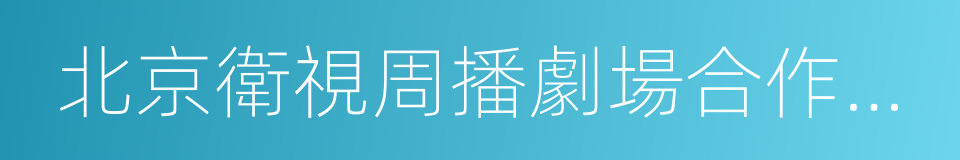 北京衛視周播劇場合作…